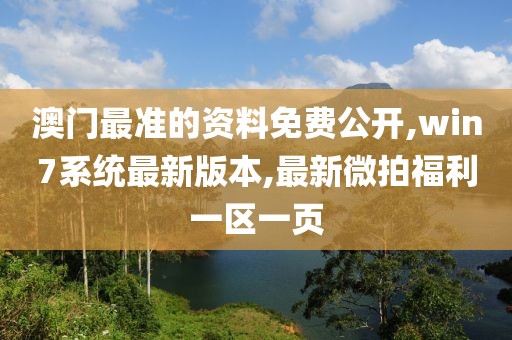 澳门最准的资料免费公开,win7系统最新版本,最新微拍福利一区一页